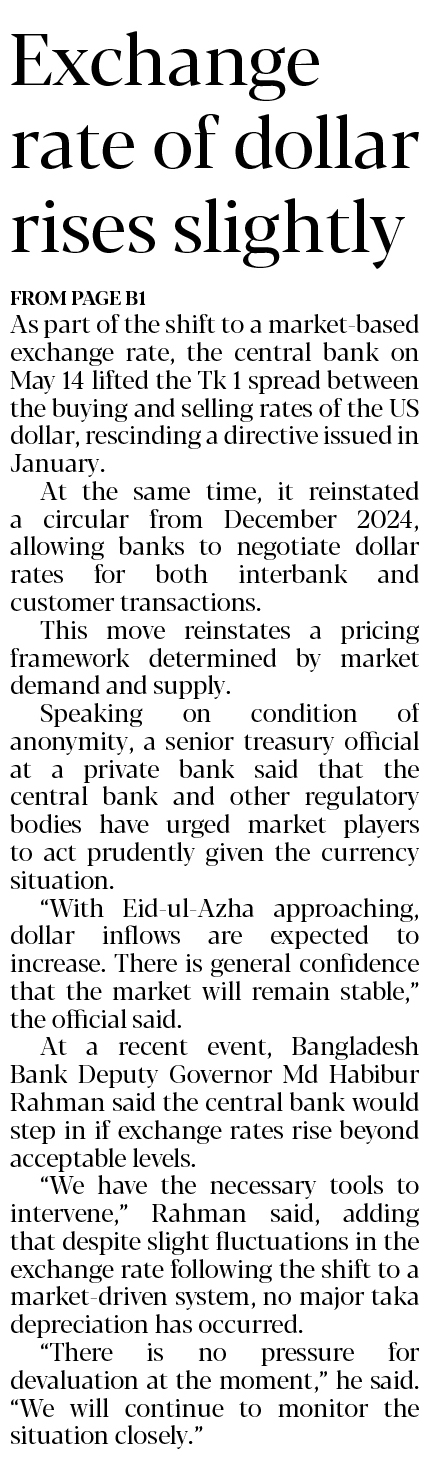 Exchange rate of dollar rises slightly

FROM PAGE B1

As part of the shift to a market-based exchange rate, the central bank on May 14 lifted the Tk 1 spread between the buying and selling rates of the US dollar, rescinding a directive issued in January.

At the same time, it reinstated a circular from December 2024, allowing banks to negotiate dollar rates for both interbank and customer transactions.

This move reinstates a pricing framework determined by market demand and supply.

Speaking on condition of anonymity, a senior treasury official at a private bank said that the central bank and other regulatory bodies have urged market players to act prudently given the currency situation.

"With Eid-ul-Azha approaching, dollar inflows are expected to increase. There is general confidence that the market will remain stable," the official said.

At a recent event, Bangladesh Bank Deputy Governor Md Habibur Rahman said the central bank would step in if exchange rates rise beyond acceptable levels.

"We have the necessary tools to intervene," Rahman said, adding that despite slight fluctuations in the exchange rate following the shift to a market-driven system, no major taka depreciation has occurred.

"There is no pressure for devaluation at the moment," he said. "We will continue to monitor the situation closely."